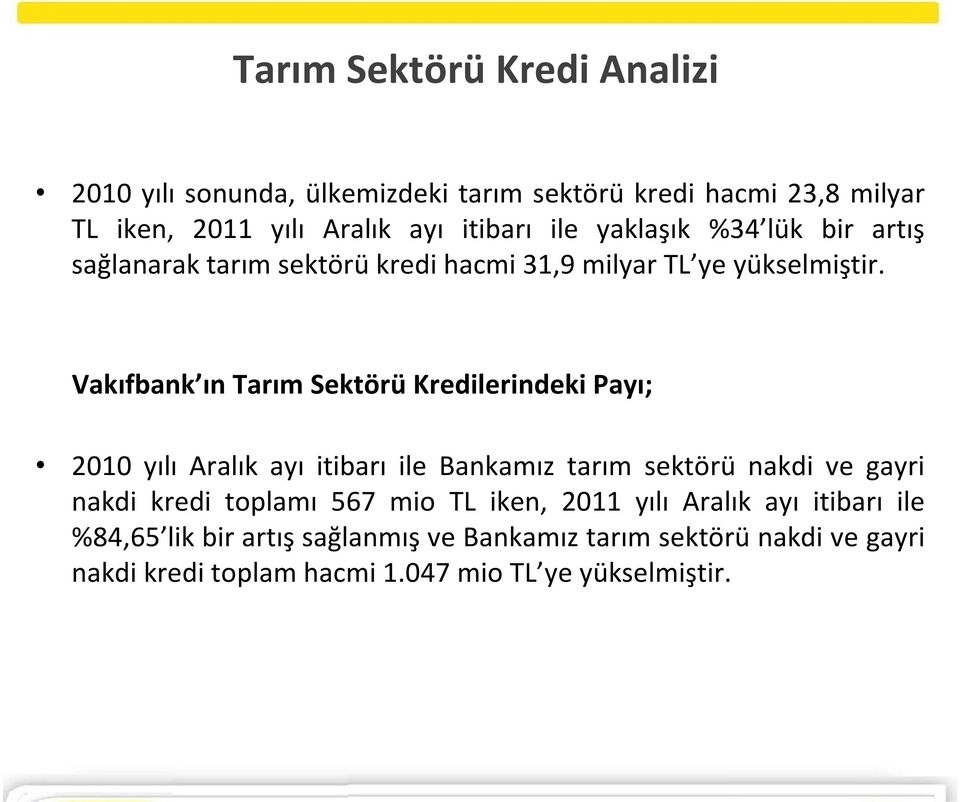 Tarım Sektörü Kredi Analizi

• 2010 yılı sonunda, ülkemizdeki tarım sektörü kredi hacmi 23,8 milyar TL iken, 2011 yılı Aralık ayı itibarı ile yaklaşık %34'lük bir artış sağlanarak tarım sektörü kredi hacmi 31,9 milyar TL'ye yükselmiştir.

Vakıfbank'ın Tarım Sektörü Kredilerindeki Payı;

• 2010 yılı Aralık ayı itibarı ile Bankamız tarım sektörü nakdi ve gayri nakdi kredi toplamı 567 mio TL iken, 2011 yılı Aralık ayı itibarı ile %84,65'lik bir artış sağlanmış ve Bankamız tarım sektörü nakdi ve gayri nakdi kredi toplam hacmi 1.047 mio TL'ye yükselmiştir.